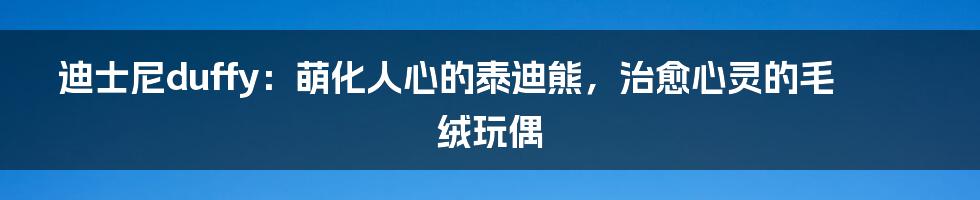 迪士尼duffy：萌化人心的泰迪熊，治愈心灵的毛绒玩偶